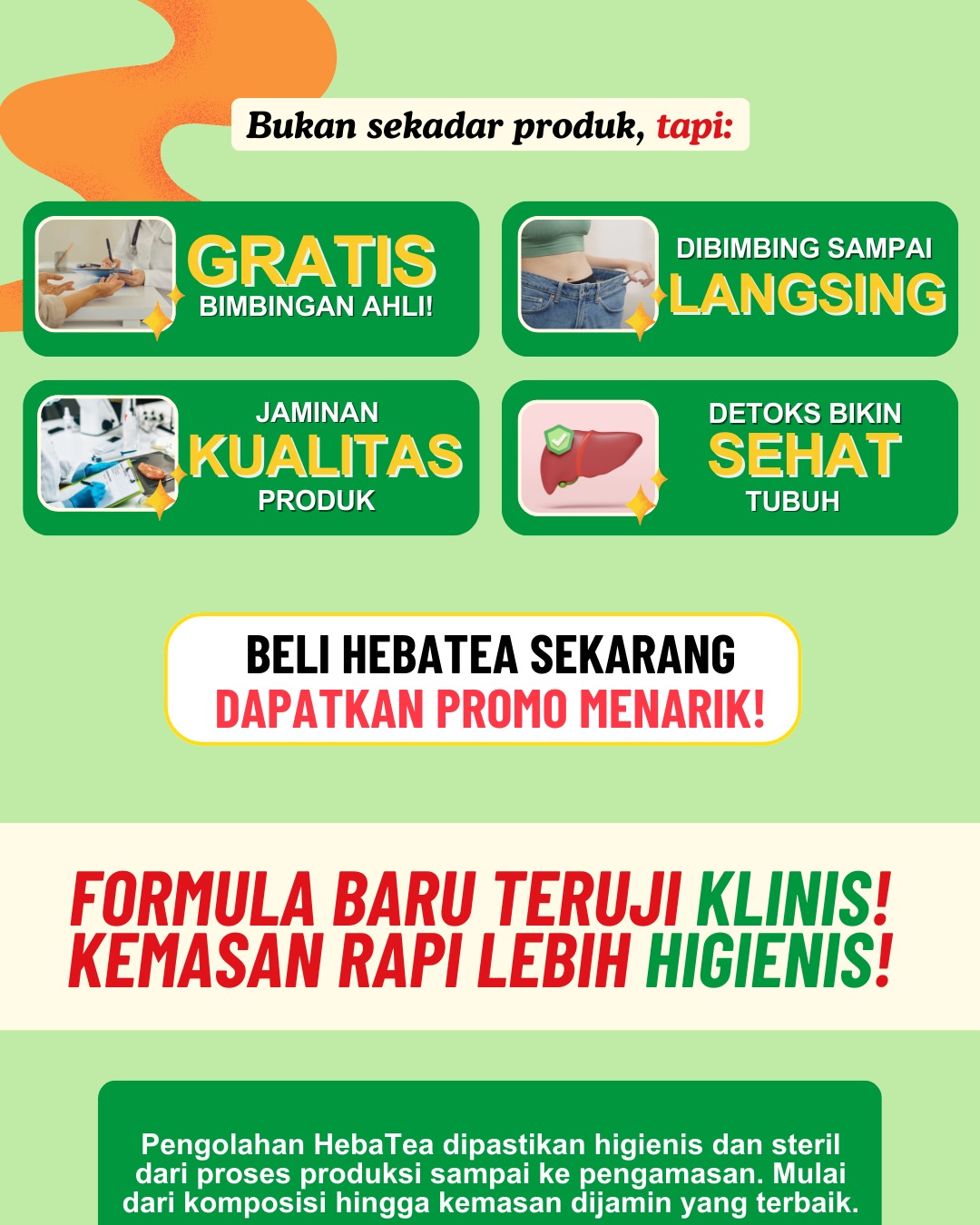 Bukan sekadar produk, tapi:

GRATIS
BIMBINGAN AHLI!

DIBIMBING SAMPAI
LANGSING

JAMINAN
KUALITAS
PRODUK

DETOKS BIKIN
SEHAT
TUBUH

BELI HEBATEA SEKARANG
DAPATKAN PROMO MENARIK!

FORMULA BARU TERUJI KLINIS!
KEMASAN RAPI LEBIH HIGIENIS!

Pengolahan HebaTea dipastikan higienis dan steril dari proses produksi sampai ke pengamasan. Mulai dari komposisi hingga kemasan dijamin yang terbaik.